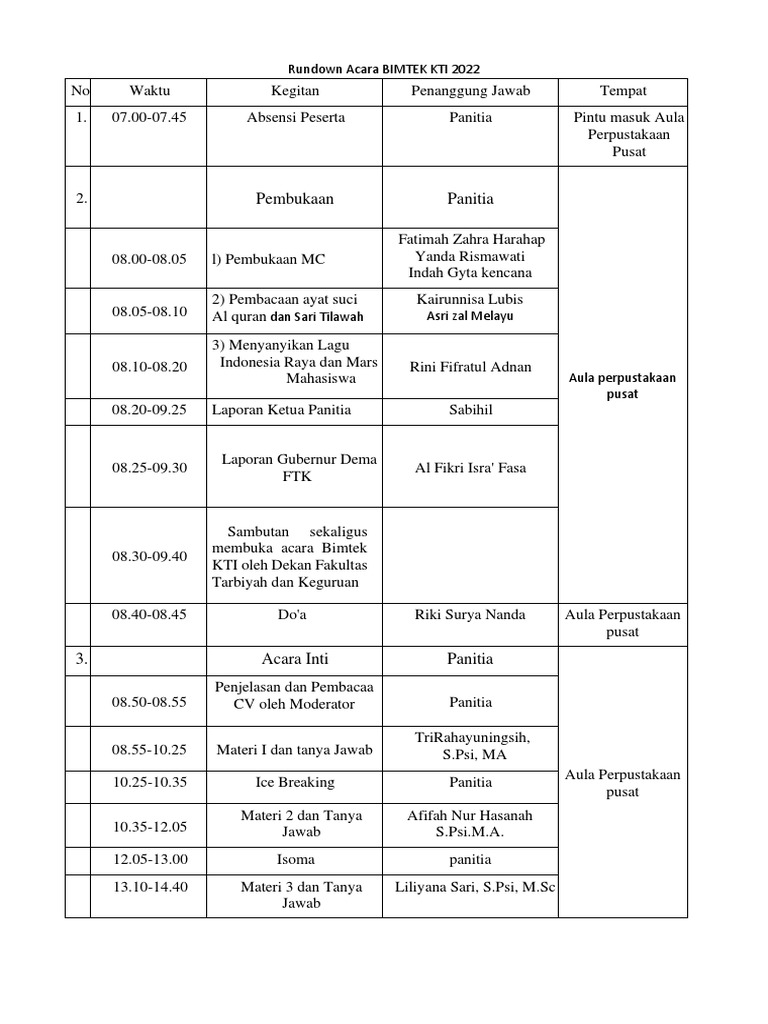 Rundown Acara BIMTEK KTI 2022

| No | Waktu | Kegitan | Penanggung Jawab | Tempat |
|---|---|---|---|---|
| 1. | 07.00-07.45 | Absensi Peserta | Panitia | Pintu masuk Aula Perpustakaan Pusat |
| 2. | | Pembukaan | Panitia | Aula perpustakaan pusat |
| | 08.00-08.05 | l) Pembukaan MC | Fatimah Zahra Harahap Yanda Rismawati Indah Gyta kencana | |
| | 08.05-08.10 | 2) Pembacaan ayat suci Al quran dan Sari Tilawah | Kairunnisa Lubis Asri zal Melayu | |
| | 08.10-08.20 | 3) Menyanyikan Lagu Indonesia Raya dan Mars Mahasiswa | Rini Fifratul Adnan | |
| | 08.20-09.25 | Laporan Ketua Panitia | Sabihil | |
| | 08.25-09.30 | Laporan Gubernur Dema FTK | Al Fikri Isra' Fasa | |
| | 08.30-09.40 | Sambutan sekaligus membuka acara Bimtek KTI oleh Dekan Fakultas Tarbiyah dan Keguruan | | |
| | 08.40-08.45 | Do'a | Riki Surya Nanda | Aula Perpustakaan pusat |
| 3. | | Acara Inti | Panitia | Aula Perpustakaan pusat |
| | 08.50-08.55 | Penjelasan dan Pembacaa CV oleh Moderator | Panitia | |
| | 08.55-10.25 | Materi I dan tanya Jawab | TriRahayuningsih, S.Psi, MA | |
| | 10.25-10.35 | Ice Breaking | Panitia | |
| | 10.35-12.05 | Materi 2 dan Tanya Jawab | Afifah Nur Hasanah S.Psi.M.A. | |
| | 12.05-13.00 | Isoma | panitia | |
| | 13.10-14.40 | Materi 3 dan Tanya Jawab | Liliyana Sari, S.Psi, M.Sc | |